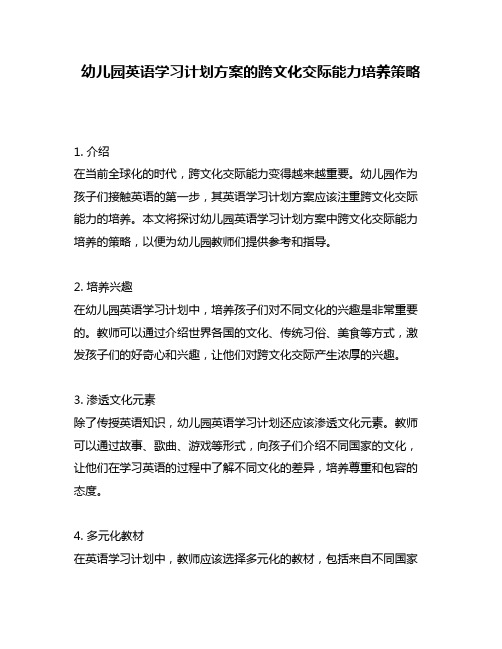 幼儿园英语学习计划方案的跨文化交际能力培养策略

1. 介绍
在当前全球化的时代，跨文化交际能力变得越来越重要。幼儿园作为孩子们接触英语的第一步，其英语学习计划方案应该注重跨文化交际能力的培养。本文将探讨幼儿园英语学习计划方案中跨文化交际能力培养的策略，以便为幼儿园教师们提供参考和指导。

2. 培养兴趣
在幼儿园英语学习计划中，培养孩子们对不同文化的兴趣是非常重要的。教师可以通过介绍世界各国的文化、传统习俗、美食等方式，激发孩子们的好奇心和兴趣，让他们对跨文化交际产生浓厚的兴趣。

3. 渗透文化元素
除了传授英语知识，幼儿园英语学习计划还应该渗透文化元素。教师可以通过故事、歌曲、游戏等形式，向孩子们介绍不同国家的文化，让他们在学习英语的过程中了解不同文化的差异，培养尊重和包容的态度。

4. 多元化教材
在英语学习计划中，教师应该选择多元化的教材，包括来自不同国家